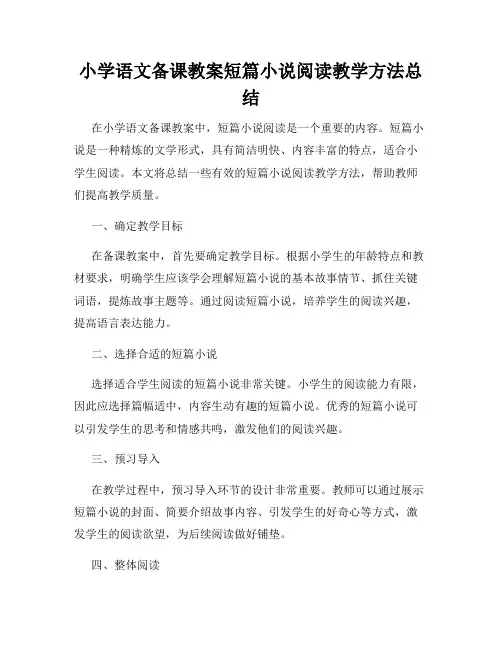 小学语文备课教案短篇小说阅读教学方法总结

在小学语文备课教案中，短篇小说阅读是一个重要的内容。短篇小说是一种精炼的文学形式，具有简洁明快、内容丰富的特点，适合小学生阅读。本文将总结一些有效的短篇小说阅读教学方法，帮助教师们提高教学质量。

一、确定教学目标

在备课教案中，首先要确定教学目标。根据小学生的年龄特点和教材要求，明确学生应该学会理解短篇小说的基本故事情节、抓住关键词语，提炼故事主题等。通过阅读短篇小说，培养学生的阅读兴趣，提高语言表达能力。

二、选择合适的短篇小说

选择适合学生阅读的短篇小说非常关键。小学生的阅读能力有限，因此应选择篇幅适中，内容生动有趣的短篇小说。优秀的短篇小说可以引发学生的思考和情感共鸣，激发他们的阅读兴趣。

三、预习导入

在教学过程中，预习导入环节的设计非常重要。教师可以通过展示短篇小说的封面、简要介绍故事内容、引发学生的好奇心等方式，激发学生的阅读欲望，为后续阅读做好铺垫。

四、整体阅读